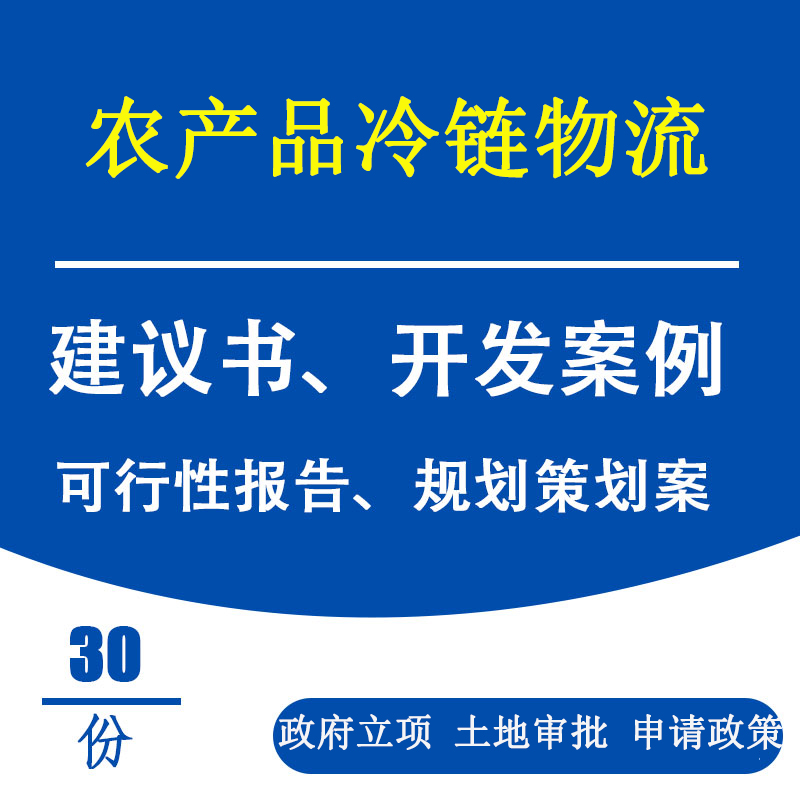 农产品冷链物流

建议书、开发案例

可行性报告、规划策划案

30

份

政府立项 土地审批 申请政策